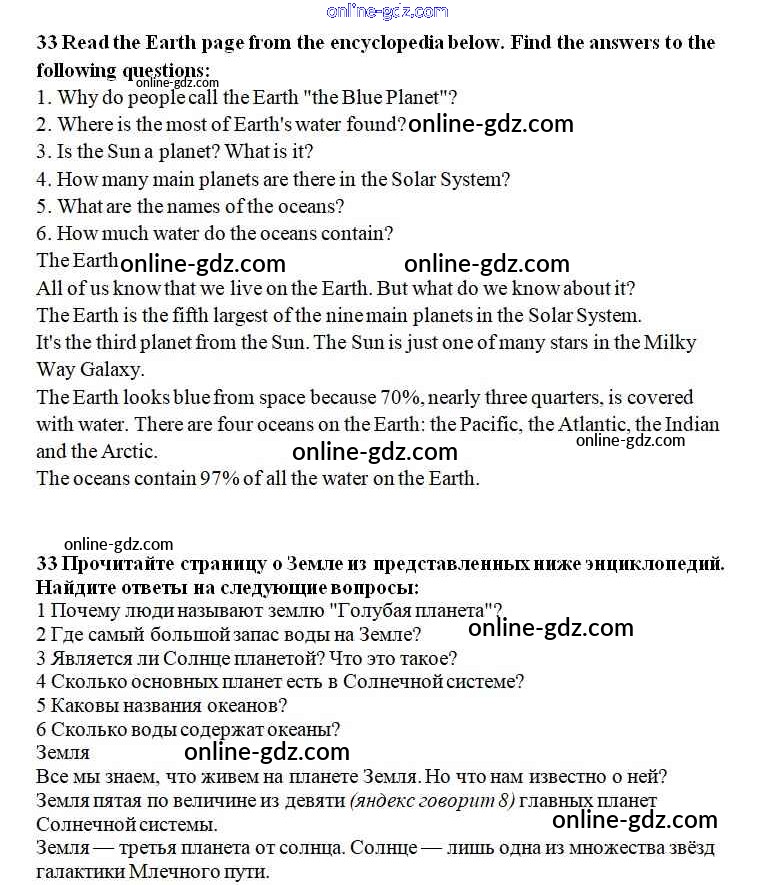 online-gdz.com

33 Read the Earth page from the encyclopedia below. Find the answers to the following questions:
online-gdz.com
1. Why do people call the Earth "the Blue Planet"?
2. Where is the most of Earth's water found? online-gdz.com
3. Is the Sun a planet? What is it?
4. How many main planets are there in the Solar System?
5. What are the names of the oceans?
6. How much water do the oceans contain?
The Earth online-gdz.com online-gdz.com
All of us know that we live on the Earth. But what do we know about it?
The Earth is the fifth largest of the nine main planets in the Solar System.
It's the third planet from the Sun. The Sun is just one of many stars in the Milky Way Galaxy.
The Earth looks blue from space because 70%, nearly three quarters, is covered with water. There are four oceans on the Earth: the Pacific, the Atlantic, the Indian and the Arctic. online-gdz.com online-gdz.com
The oceans contain 97% of all the water on the Earth.

online-gdz.com
33 Прочитайте страницу о Земле из представленных ниже энциклопедий. Найдите ответы на следующие вопросы:
1 Почему люди называют землю "Голубая планета"?
2 Где самый большой запас воды на Земле? online-gdz.com
3 Является ли Солнце планетой? Что это такое?
4 Сколько основных планет есть в Солнечной системе?
5 Каковы названия океанов?
6 Сколько воды содержат океаны?
Земля online-gdz.com
Все мы знаем, что живем на планете Земля. Но что нам известно о ней?
Земля пятая по величине из девяти (яндекс говорит 8) главных планет Солнечной системы. online-gdz.com
Земля — третья планета от солнца. Солнце — лишь одна из множества звёзд галактики Млечного пути.